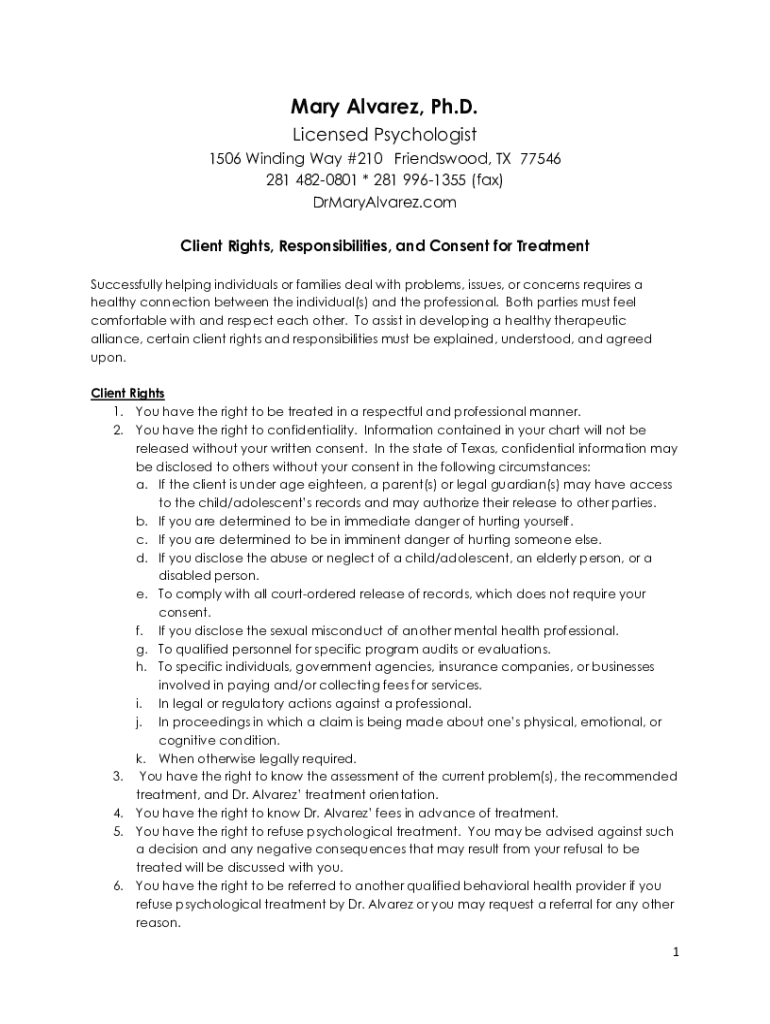 Mary Alvarez, Ph.D.
Licensed Psychologist
1506 Winding Way #210 Friendswood, TX 77546
281 482-0801 * 281 996-1355 (fax)
DrMaryAlvarez.com

Client Rights, Responsibilities, and Consent for Treatment

Successfully helping individuals or families deal with problems, issues, or concerns requires a healthy connection between the individual(s) and the professional. Both parties must feel comfortable with and respect each other. To assist in developing a healthy therapeutic alliance, certain client rights and responsibilities must be explained, understood, and agreed upon.

Client Rights
1. You have the right to be treated in a respectful and professional manner.
2. You have the right to confidentiality. Information contained in your chart will not be released without your written consent. In the state of Texas, confidential information may be disclosed to others without your consent in the following circumstances:
a. If the client is under age eighteen, a parent(s) or legal guardian(s) may have access to the child/adolescent's records and may authorize their release to other parties.
b. If you are determined to be in immediate danger of hurting yourself.
c. If you are determined to be in imminent danger of hurting someone else.
d. If you disclose the abuse or neglect of a child/adolescent, an elderly person, or a disabled person.
e. To comply with all court-ordered release of records, which does not require your consent.
f. If you disclose the sexual misconduct of another mental health professional.
g. To qualified personnel for specific program audits or evaluations.
h. To specific individuals, government agencies, insurance companies, or businesses involved in paying and/or collecting fees for services.
i. In legal or regulatory actions against a professional.
j. In proceedings in which a claim is being made about one's physical, emotional, or cognitive condition.
k. When otherwise legally required.
3. You have the right to know the assessment of the current problem(s), the recommended treatment, and Dr. Alvarez' treatment orientation.
4. You have the right to know Dr. Alvarez' fees in advance of treatment.
5. You have the right to refuse psychological treatment. You may be advised against such a decision and any negative consequences that may result from your refusal to be treated will be discussed with you.
6. You have the right to be referred to another qualified behavioral health provider if you refuse psychological treatment by Dr. Alvarez or you may request a referral for any other reason.

1